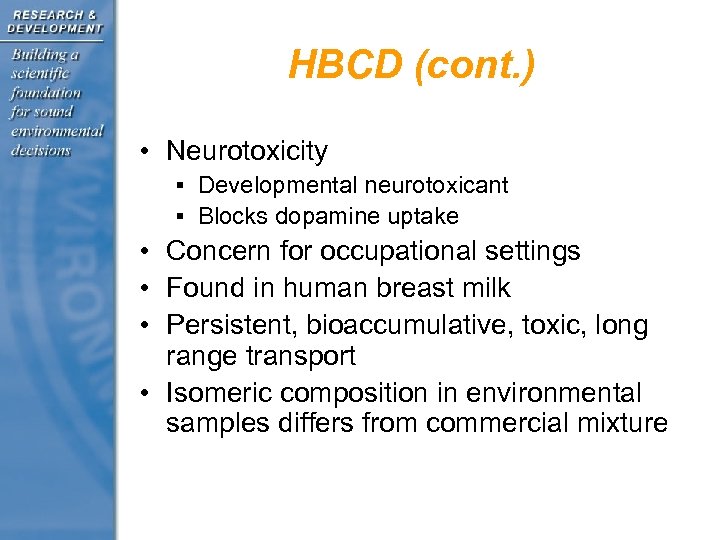 RESEARCH & DEVELOPMENT

Building a scientific foundation for sound environmental decisions

HBCD (cont.)

• Neurotoxicity
 ▪ Developmental neurotoxicant
 ▪ Blocks dopamine uptake
• Concern for occupational settings
• Found in human breast milk
• Persistent, bioaccumulative, toxic, long range transport
• Isomeric composition in environmental samples differs from commercial mixture